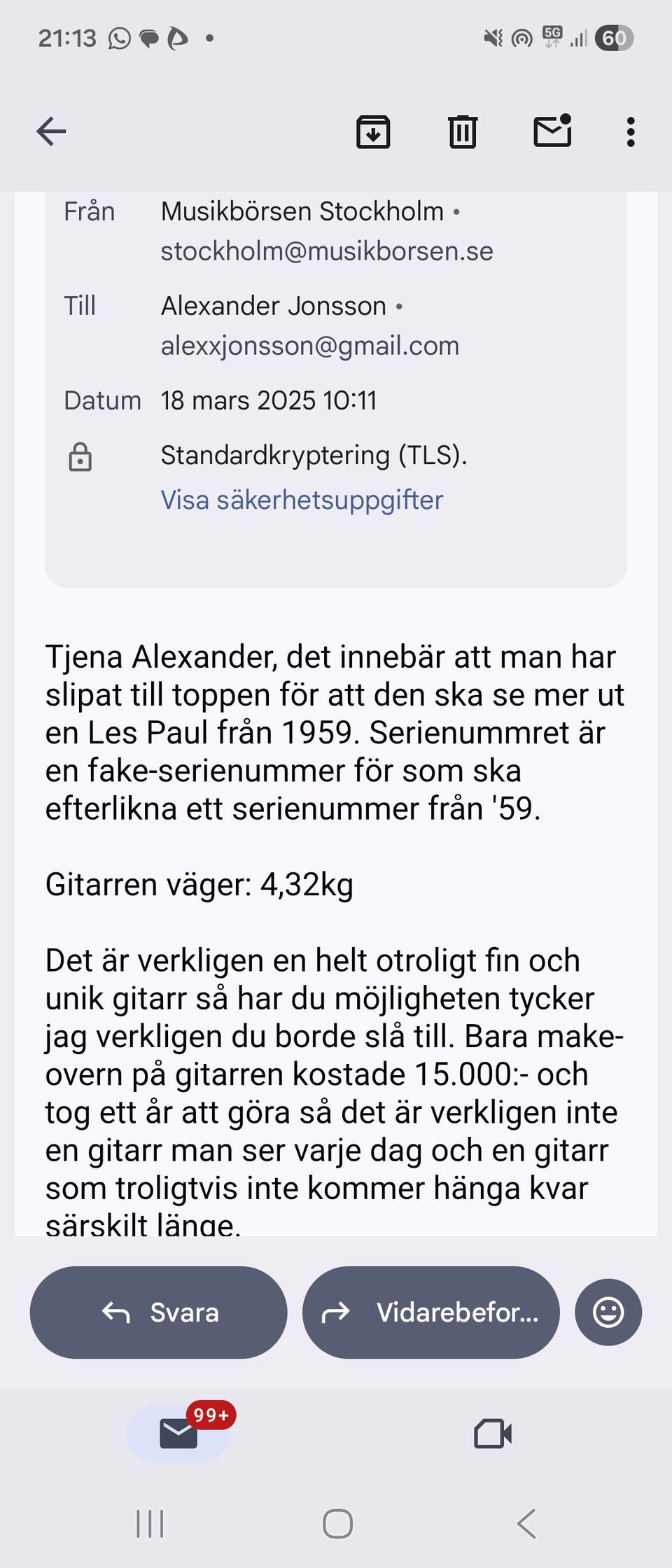 21:13 5G 60

Från Musikbörsen Stockholm • stockholm@musikborsen.se

Till Alexander Jonsson • alexxjonsson@gmail.com

Datum 18 mars 2025 10:11

Standardkryptering (TLS). Visa säkerhetsuppgifter

Tjena Alexander, det innebär att man har slipat till toppen för att den ska se mer ut en Les Paul från 1959. Serienummret är en fake-serienummer för som ska efterlikna ett serienummer från '59.

Gitarren väger: 4,32kg

Det är verkligen en helt otroligt fin och unik gitarr så har du möjligheten tycker jag verkligen du borde slå till. Bara make-overn på gitarren kostade 15.000:- och tog ett år att göra så det är verkligen inte en gitarr man ser varje dag och en gitarr som troligtvis inte kommer hänga kvar särskilt länge.

Svara

Vidarebefor...

99+